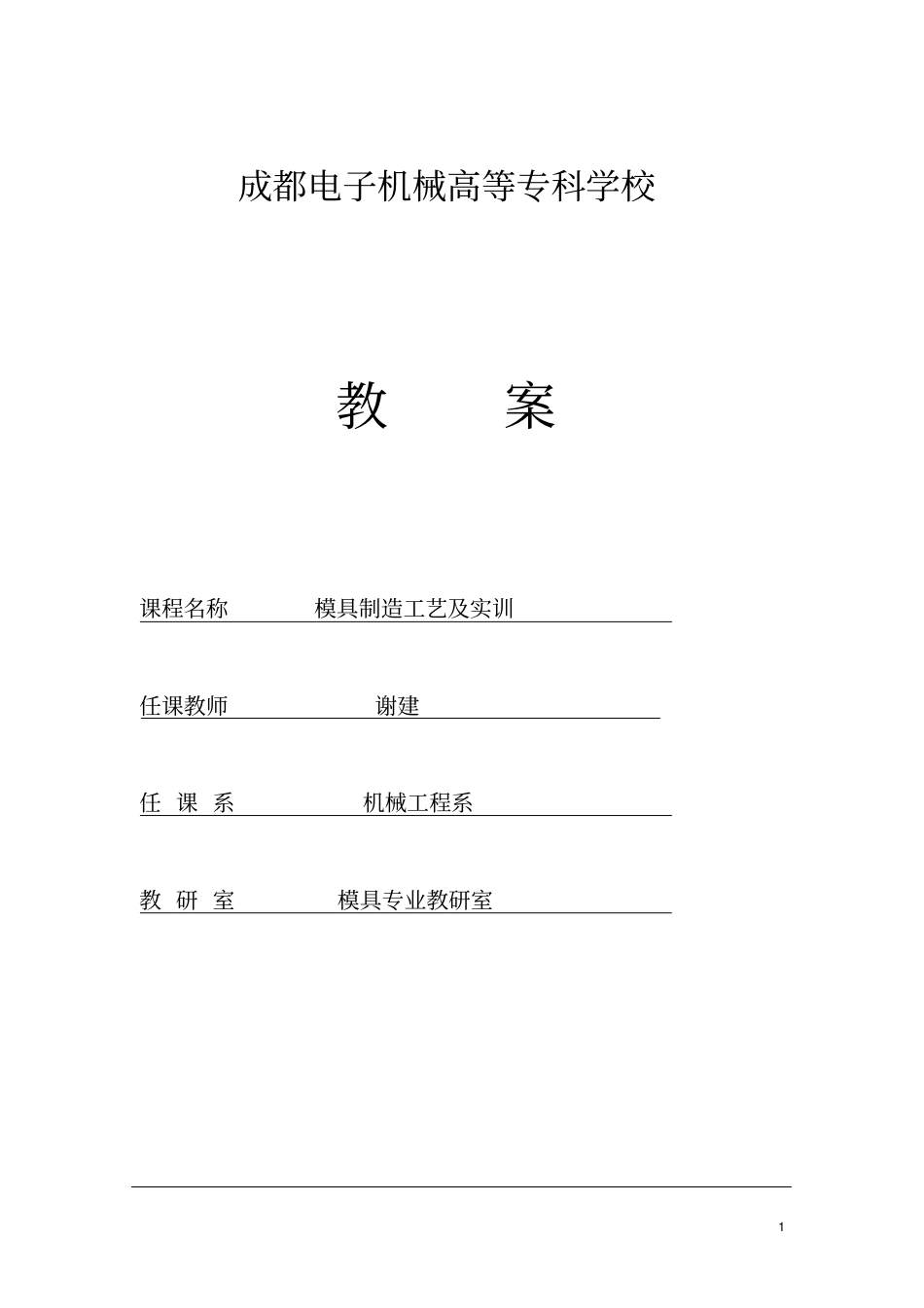 成都电子机械高等专科学校

教 案

课程名称 模具制造工艺及实训

任课教师 谢建

任 课 系 机械工程系

教 研 室 模具专业教研室

1